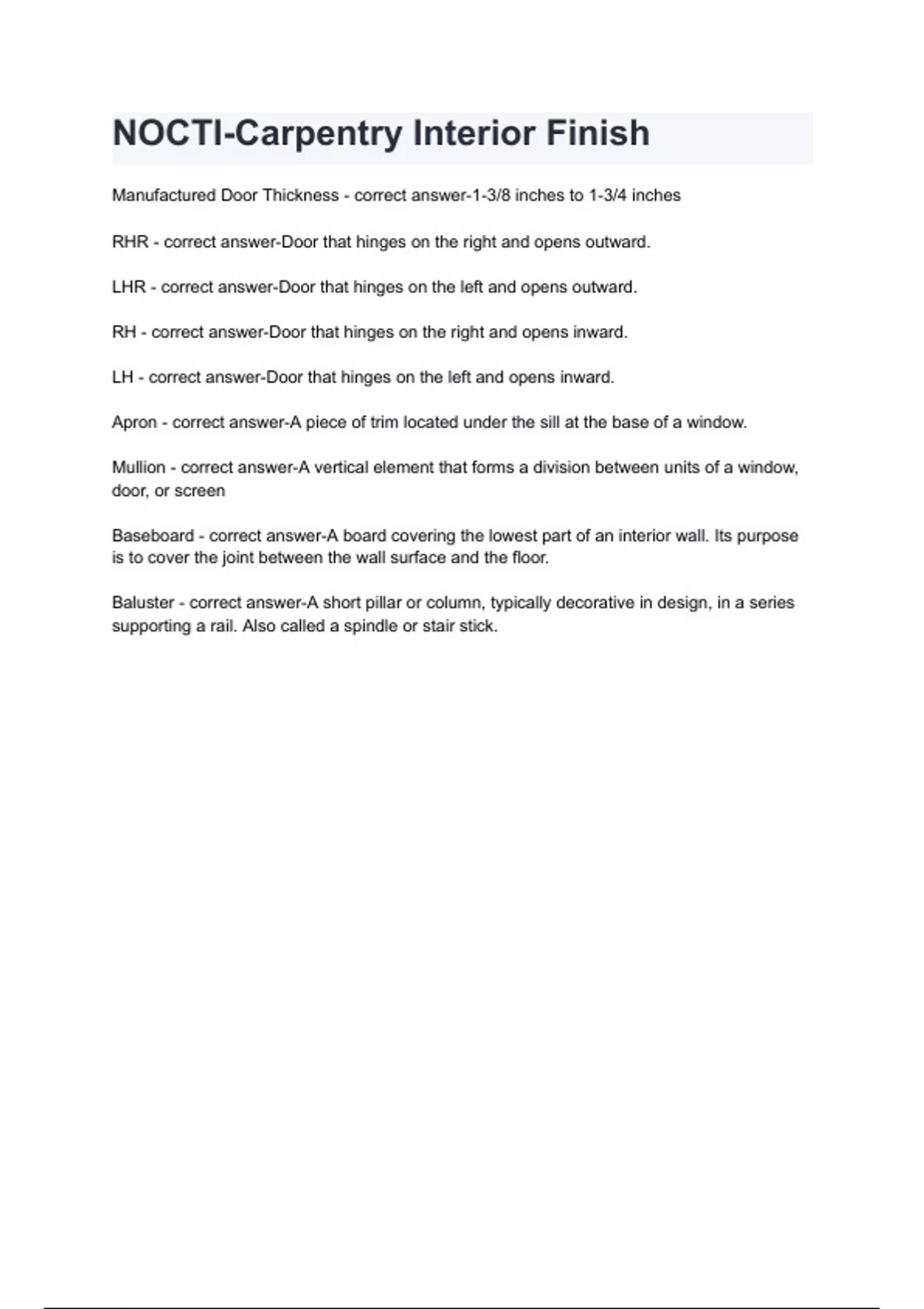 NOCTI-Carpentry Interior Finish

Manufactured Door Thickness - correct answer-1-3/8 inches to 1-3/4 inches

RHR - correct answer-Door that hinges on the right and opens outward.

LHR - correct answer-Door that hinges on the left and opens outward.

RH - correct answer-Door that hinges on the right and opens inward.

LH - correct answer-Door that hinges on the left and opens inward.

Apron - correct answer-A piece of trim located under the sill at the base of a window.

Mullion - correct answer-A vertical element that forms a division between units of a window, door, or screen

Baseboard - correct answer-A board covering the lowest part of an interior wall. Its purpose is to cover the joint between the wall surface and the floor.

Baluster - correct answer-A short pillar or column, typically decorative in design, in a series supporting a rail. Also called a spindle or stair stick.